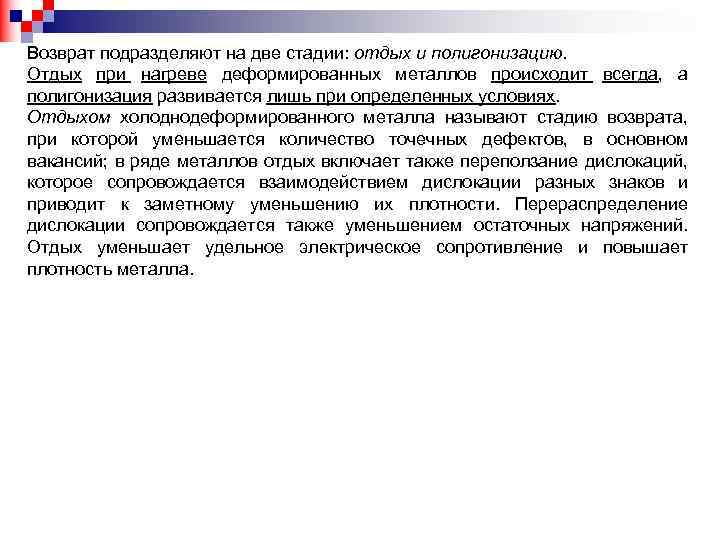 Возврат подразделяют на две стадии: отдых и полигонизацию.
Отдых при нагреве деформированных металлов происходит всегда, а полигонизация развивается лишь при определенных условиях.
Отдыхом холоднодеформированного металла называют стадию возврата, при которой уменьшается количество точечных дефектов, в основном вакансий; в ряде металлов отдых включает также переползание дислокаций, которое сопровождается взаимодействием дислокации разных знаков и приводит к заметному уменьшению их плотности. Перераспределение дислокации сопровождается также уменьшением остаточных напряжений. Отдых уменьшает удельное электрическое сопротивление и повышает плотность металла.